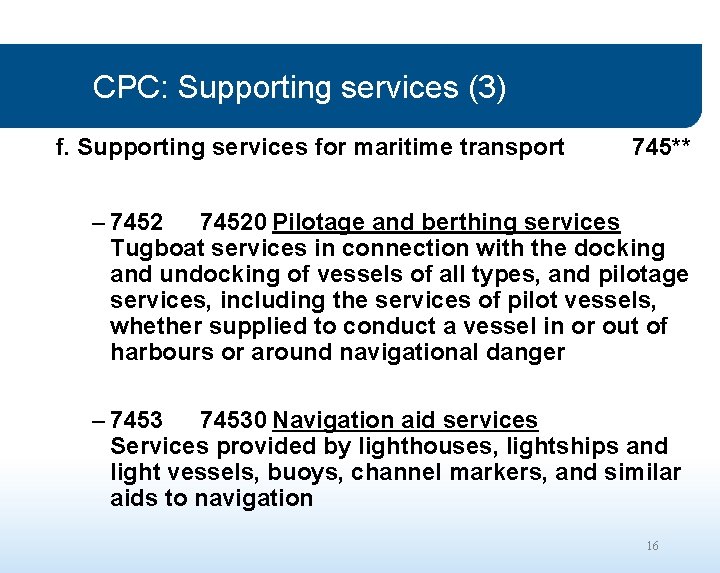 CPC: Supporting services (3)

f. Supporting services for maritime transport 745**

– 7452 74520 Pilotage and berthing services
Tugboat services in connection with the docking and undocking of vessels of all types, and pilotage services, including the services of pilot vessels, whether supplied to conduct a vessel in or out of harbours or around navigational danger

– 7453 74530 Navigation aid services
Services provided by lighthouses, lightships and light vessels, buoys, channel markers, and similar aids to navigation

16